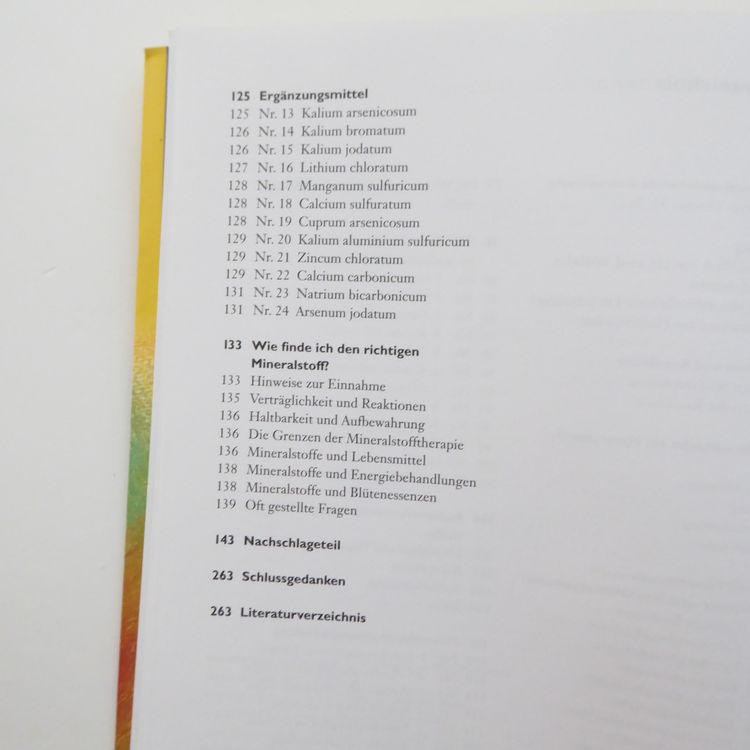 125 Ergänzungsmittel
125 Nr. 13 Kalium arsenicosum
126 Nr. 14 Kalium bromatum
126 Nr. 15 Kalium jodatum
127 Nr. 16 Lithium chloratum
128 Nr. 17 Manganum sulfuricum
128 Nr. 18 Calcium sulfuratum
128 Nr. 19 Cuprum arsenicosum
129 Nr. 20 Kalium aluminium sulfuricum
129 Nr. 21 Zincum chloratum
129 Nr. 22 Calcium carbonicum
131 Nr. 23 Natrium bicarbonicum
131 Nr. 24 Arsenum jodatum

133 Wie finde ich den richtigen Mineralstoff?
133 Hinweise zur Einnahme
135 Verträglichkeit und Reaktionen
136 Haltbarkeit und Aufbewahrung
136 Die Grenzen der Mineralstofftherapie
136 Mineralstoffe und Lebensmittel
138 Mineralstoffe und Energiebehandlungen
138 Mineralstoffe und Blütenessenzen
139 Oft gestellte Fragen

143 Nachschlageteil

263 Schlussgedanken

263 Literaturverzeichnis